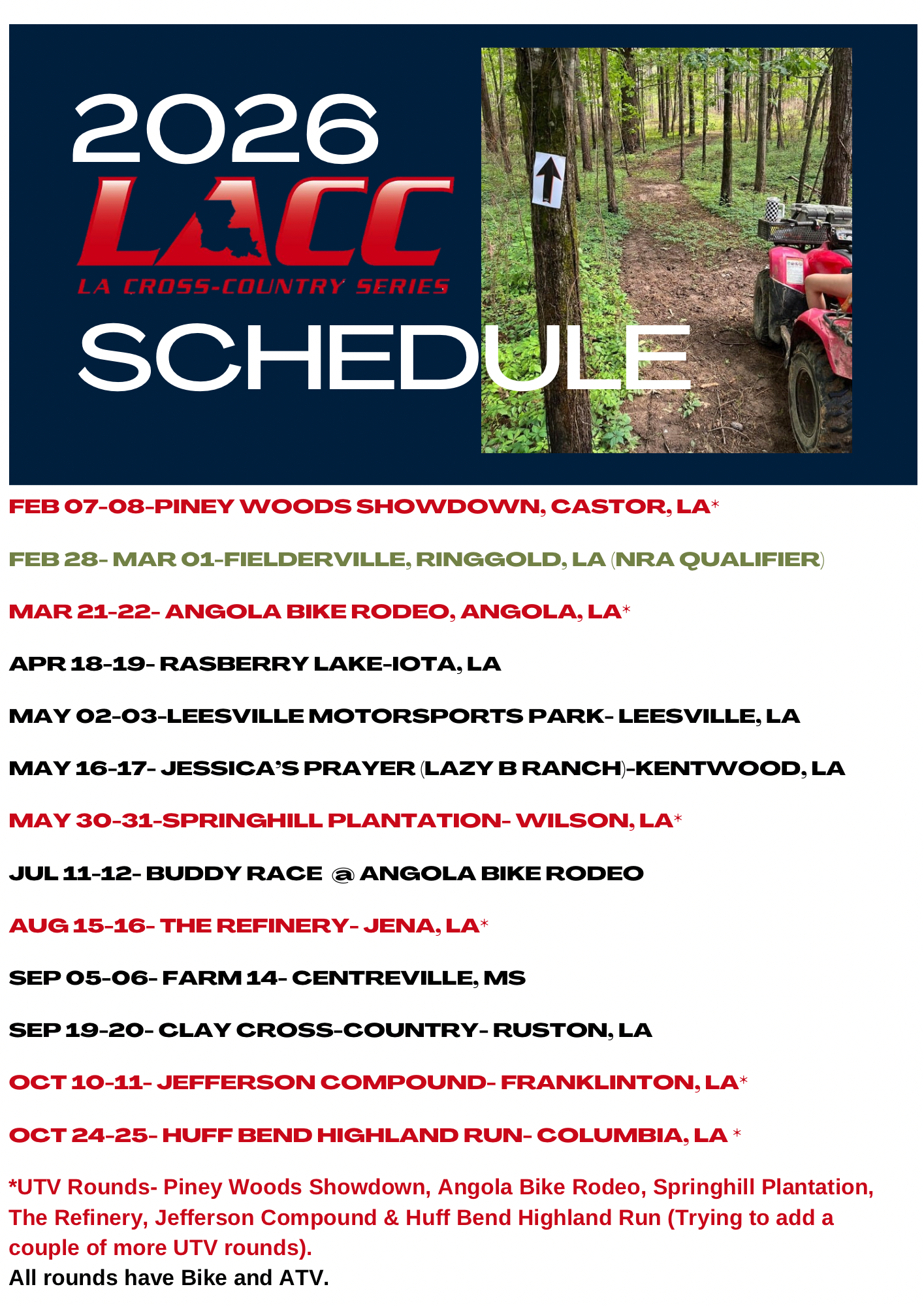 2026

LACC

LA CROSS-COUNTRY SERIES

SCHEDULE

FEB 07-08-PINEY WOODS SHOWDOWN, CASTOR, LA*

FEB 28- MAR 01-FIELDERVILLE, RINGGOLD, LA (NRA QUALIFIER)

MAR 21-22- ANGOLA BIKE RODEO, ANGOLA, LA*

APR 18-19- RASBERRY LAKE-IOTA, LA

MAY 02-03-LEESVILLE MOTORSPORTS PARK- LEESVILLE, LA

MAY 16-17- JESSICA'S PRAYER (LAZY B RANCH)-KENTWOOD, LA

MAY 30-31-SPRINGHILL PLANTATION- WILSON, LA*

JUL 11-12- BUDDY RACE @ ANGOLA BIKE RODEO

AUG 15-16- THE REFINERY- JENA, LA*

SEP 05-06- FARM 14- CENTREVILLE, MS

SEP 19-20- CLAY CROSS-COUNTRY- RUSTON, LA

OCT 10-11- JEFFERSON COMPOUND- FRANKLINTON, LA*

OCT 24-25- HUFF BEND HIGHLAND RUN- COLUMBIA, LA *

*UTV Rounds- Piney Woods Showdown, Angola Bike Rodeo, Springhill Plantation, The Refinery, Jefferson Compound & Huff Bend Highland Run (Trying to add a couple of more UTV rounds).

All rounds have Bike and ATV.